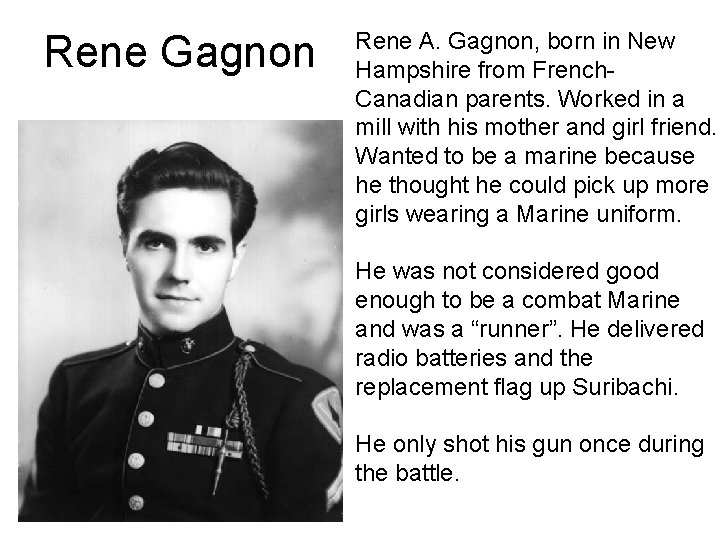 Rene Gagnon

Rene A. Gagnon, born in New Hampshire from French-Canadian parents. Worked in a mill with his mother and girl friend. Wanted to be a marine because he thought he could pick up more girls wearing a Marine uniform.

He was not considered good enough to be a combat Marine and was a “runner”. He delivered radio batteries and the replacement flag up Suribachi.

He only shot his gun once during the battle.